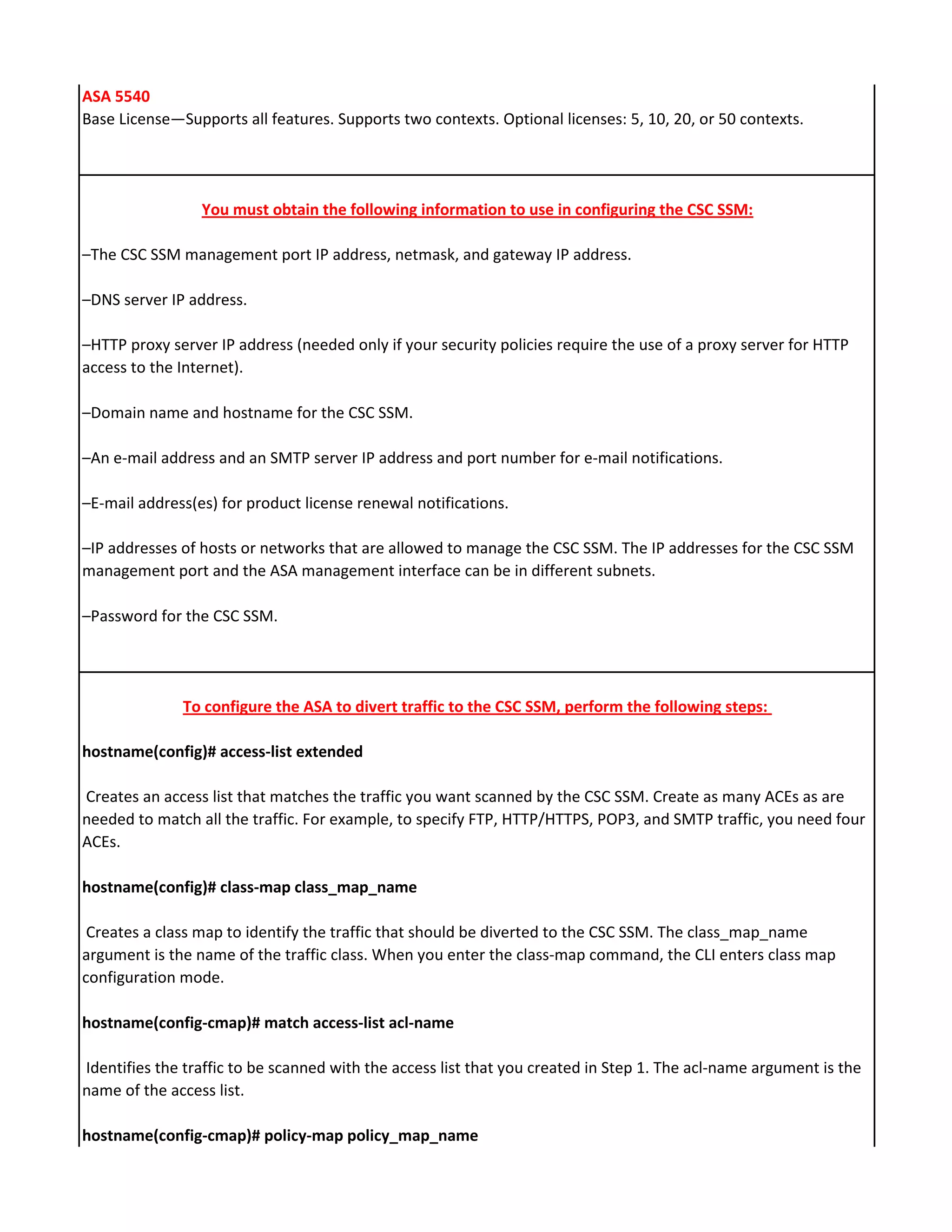 ASA 5540
Base License—Supports all features. Supports two contexts. Optional licenses: 5, 10, 20, or 50 contexts.

You must obtain the following information to use in configuring the CSC SSM:

–The CSC SSM management port IP address, netmask, and gateway IP address.

–DNS server IP address.

–HTTP proxy server IP address (needed only if your security policies require the use of a proxy server for HTTP access to the Internet).

–Domain name and hostname for the CSC SSM.

–An e-mail address and an SMTP server IP address and port number for e-mail notifications.

–E-mail address(es) for product license renewal notifications.

–IP addresses of hosts or networks that are allowed to manage the CSC SSM. The IP addresses for the CSC SSM management port and the ASA management interface can be in different subnets.

–Password for the CSC SSM.

To configure the ASA to divert traffic to the CSC SSM, perform the following steps:

hostname(config)# access-list extended

Creates an access list that matches the traffic you want scanned by the CSC SSM. Create as many ACEs as are needed to match all the traffic. For example, to specify FTP, HTTP/HTTPS, POP3, and SMTP traffic, you need four ACEs.

hostname(config)# class-map class_map_name

Creates a class map to identify the traffic that should be diverted to the CSC SSM. The class_map_name argument is the name of the traffic class. When you enter the class-map command, the CLI enters class map configuration mode.

hostname(config-cmap)# match access-list acl-name

Identifies the traffic to be scanned with the access list that you created in Step 1. The acl-name argument is the name of the access list.

hostname(config-cmap)# policy-map policy_map_name